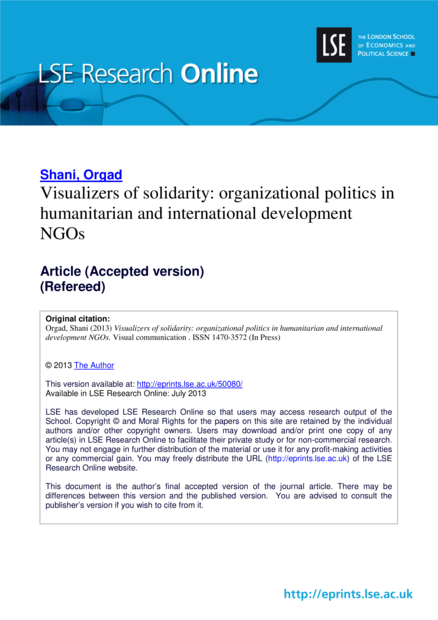 LSE Research Online

LSE

THE LONDON SCHOOL OF ECONOMICS AND POLITICAL SCIENCE

Shani, Orgad

Visualizers of solidarity: organizational politics in humanitarian and international development NGOs

Article (Accepted version)
(Refereed)

Original citation:
Orgad, Shani (2013) Visualizers of solidarity: organizational politics in humanitarian and international development NGOs. Visual communication . ISSN 1470-3572 (In Press)

© 2013 The Author

This version available at: http://eprints.lse.ac.uk/50080/
Available in LSE Research Online: July 2013

LSE has developed LSE Research Online so that users may access research output of the School. Copyright © and Moral Rights for the papers on this site are retained by the individual authors and/or other copyright owners. Users may download and/or print one copy of any article(s) in LSE Research Online to facilitate their private study or for non-commercial research. You may not engage in further distribution of the material or use it for any profit-making activities or any commercial gain. You may freely distribute the URL (http://eprints.lse.ac.uk) of the LSE Research Online website.

This document is the author's final accepted version of the journal article. There may be differences between this version and the published version. You are advised to consult the publisher's version if you wish to cite from it.

http://eprints.lse.ac.uk